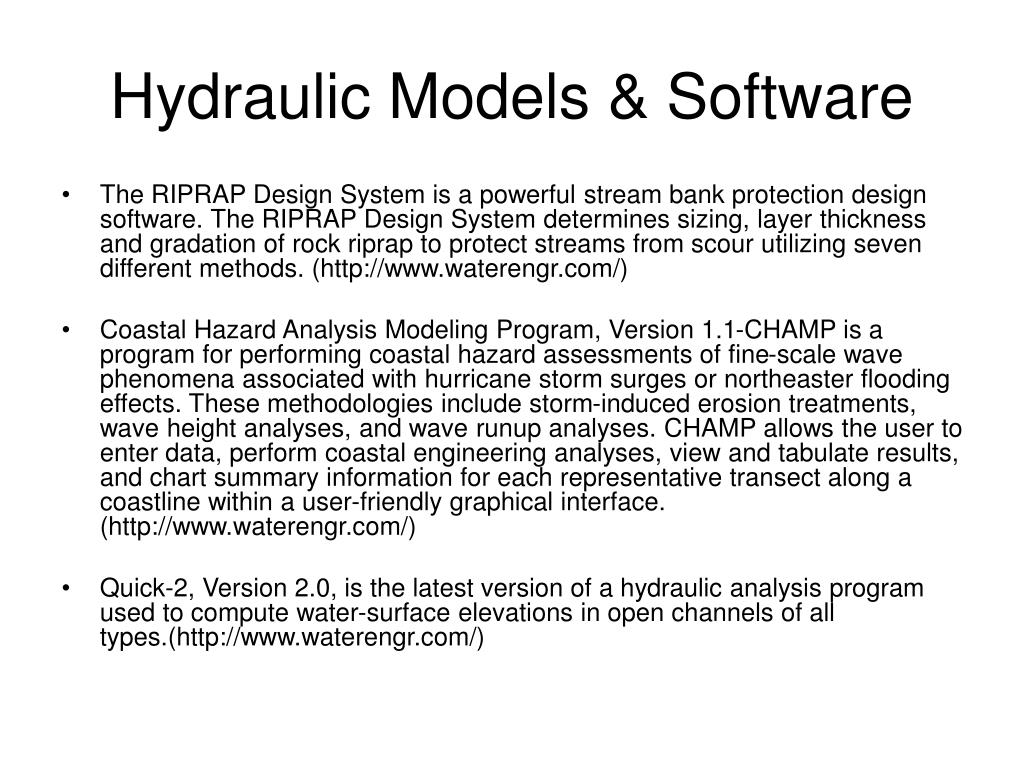 Hydraulic Models & Software

• The RIPRAP Design System is a powerful stream bank protection design software. The RIPRAP Design System determines sizing, layer thickness and gradation of rock riprap to protect streams from scour utilizing seven different methods. (http://www.waterengr.com/)

• Coastal Hazard Analysis Modeling Program, Version 1.1-CHAMP is a program for performing coastal hazard assessments of fine-scale wave phenomena associated with hurricane storm surges or northeaster flooding effects. These methodologies include storm-induced erosion treatments, wave height analyses, and wave runup analyses. CHAMP allows the user to enter data, perform coastal engineering analyses, view and tabulate results, and chart summary information for each representative transect along a coastline within a user-friendly graphical interface. (http://www.waterengr.com/)

• Quick-2, Version 2.0, is the latest version of a hydraulic analysis program used to compute water-surface elevations in open channels of all types.(http://www.waterengr.com/)